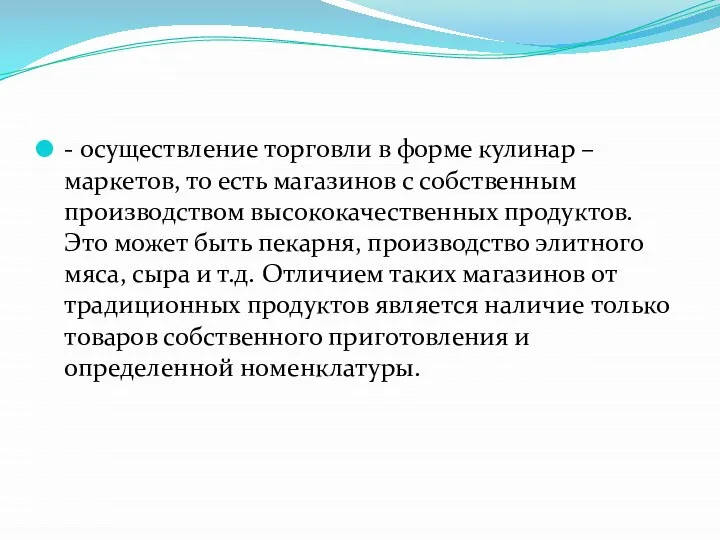 - осуществление торговли в форме кулинар – маркетов, то есть магазинов с собственным производством высококачественных продуктов. Это может быть пекарня, производство элитного мяса, сыра и т.д. Отличием таких магазинов от традиционных продуктов является наличие только товаров собственного приготовления и определенной номенклатуры.